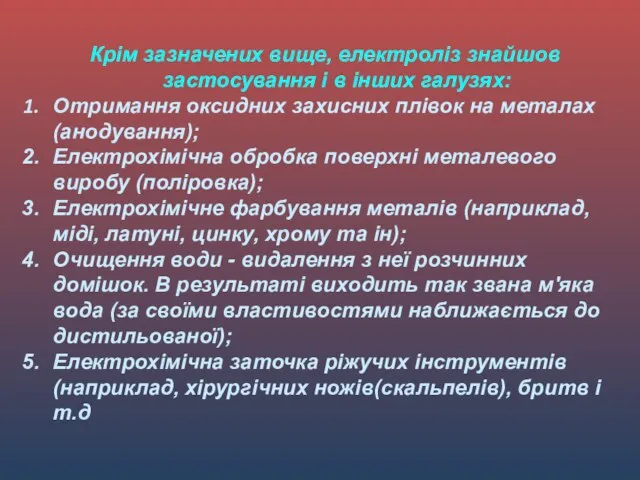 Крім зазначених вище, електроліз знайшов застосування і в інших галузях:

1. Отримання оксидних захисних плівок на металах (анодування);
2. Електрохімічна обробка поверхні металевого виробу (поліровка);
3. Електрохімічне фарбування металів (наприклад, міді, латуні, цинку, хрому та ін);
4. Очищення води - видалення з неї розчинних домішок. В результаті виходить так звана м'яка вода (за своїми властивостями наближається до дистильованої);
5. Електрохімічна заточка ріжучих інструментів (наприклад, хірургічних ножів(скальпелів), бритв і т.д